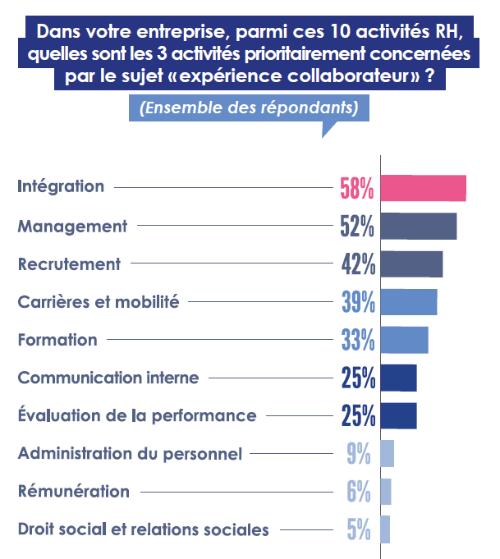 Dans votre entreprise, parmi ces 10 activités RH, quelles sont les 3 activités prioritairement concernées par le sujet « expérience collaborateur » ?

(Ensemble des répondants)

Intégration 58%
Management 52%
Recrutement 42%
Carrières et mobilité 39%
Formation 33%
Communication interne 25%
Évaluation de la performance 25%
Administration du personnel 9%
Rémunération 6%
Droit social et relations sociales 5%